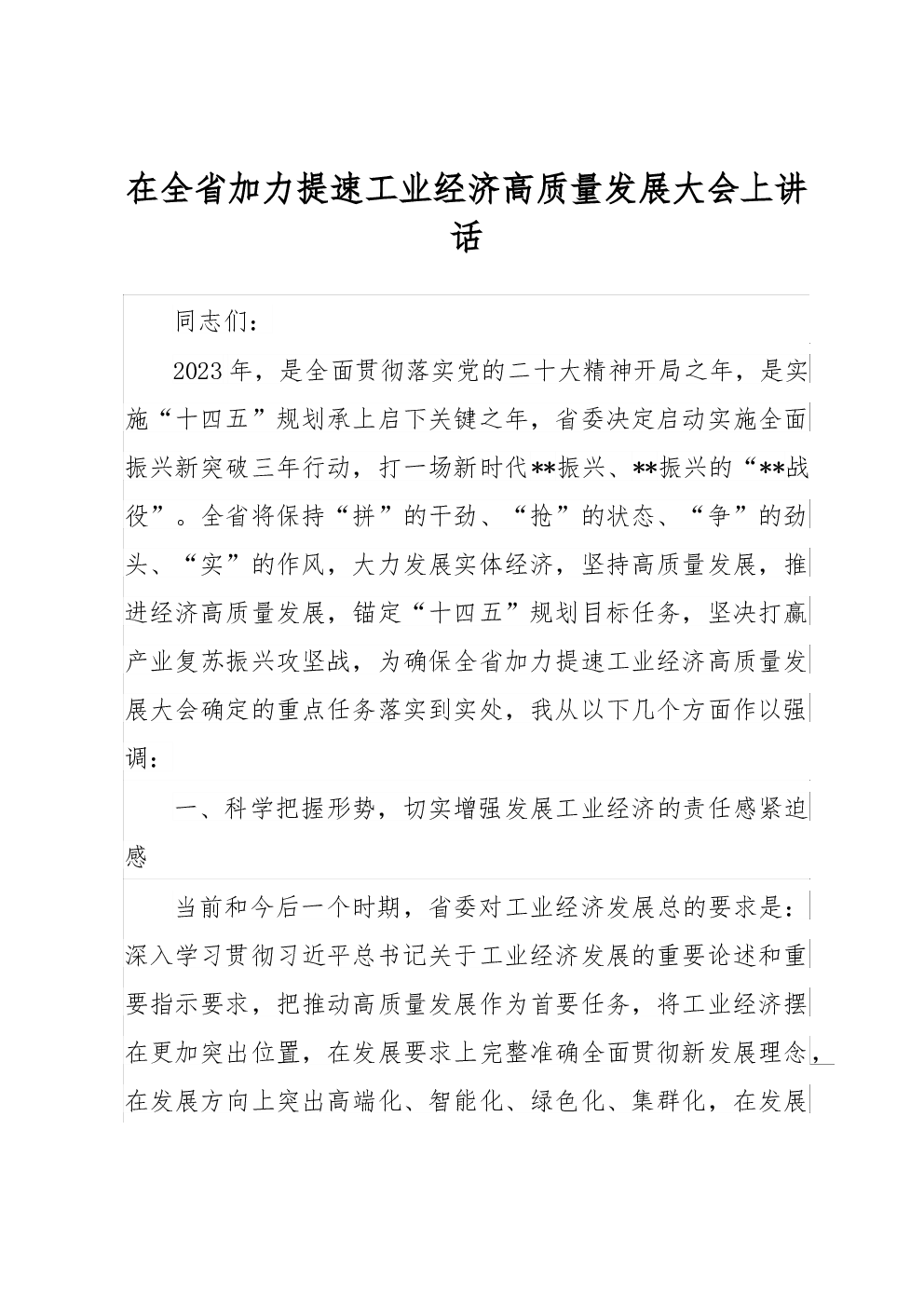 在全省加力提速工业经济高质量发展大会上讲话

同志们：

2023年，是全面贯彻落实党的二十大精神开局之年，是实施“十四五”规划承上启下关键之年，省委决定启动实施全面振兴新突破三年行动，打一场新时代**振兴、**振兴的“**战役”。全省将保持“拼”的干劲、“抢”的状态、“争”的劲头、“实”的作风，大力发展实体经济，坚持高质量发展，推进经济高质量发展，锚定“十四五”规划目标任务，坚决打赢产业复苏振兴攻坚战，为确保全省加力提速工业经济高质量发展大会确定的重点任务落实到实处，我从以下几个方面作以强调：

一、科学把握形势，切实增强发展工业经济的责任感紧迫感

当前和今后一个时期，省委对工业经济发展总的要求是：深入学习贯彻习近平总书记关于工业经济发展的重要论述和重要指示要求，把推动高质量发展作为首要任务，将工业经济摆在更加突出位置，在发展要求上完整准确全面贯彻新发展理念，在发展方向上突出高端化、智能化、绿色化、集群化，在发展